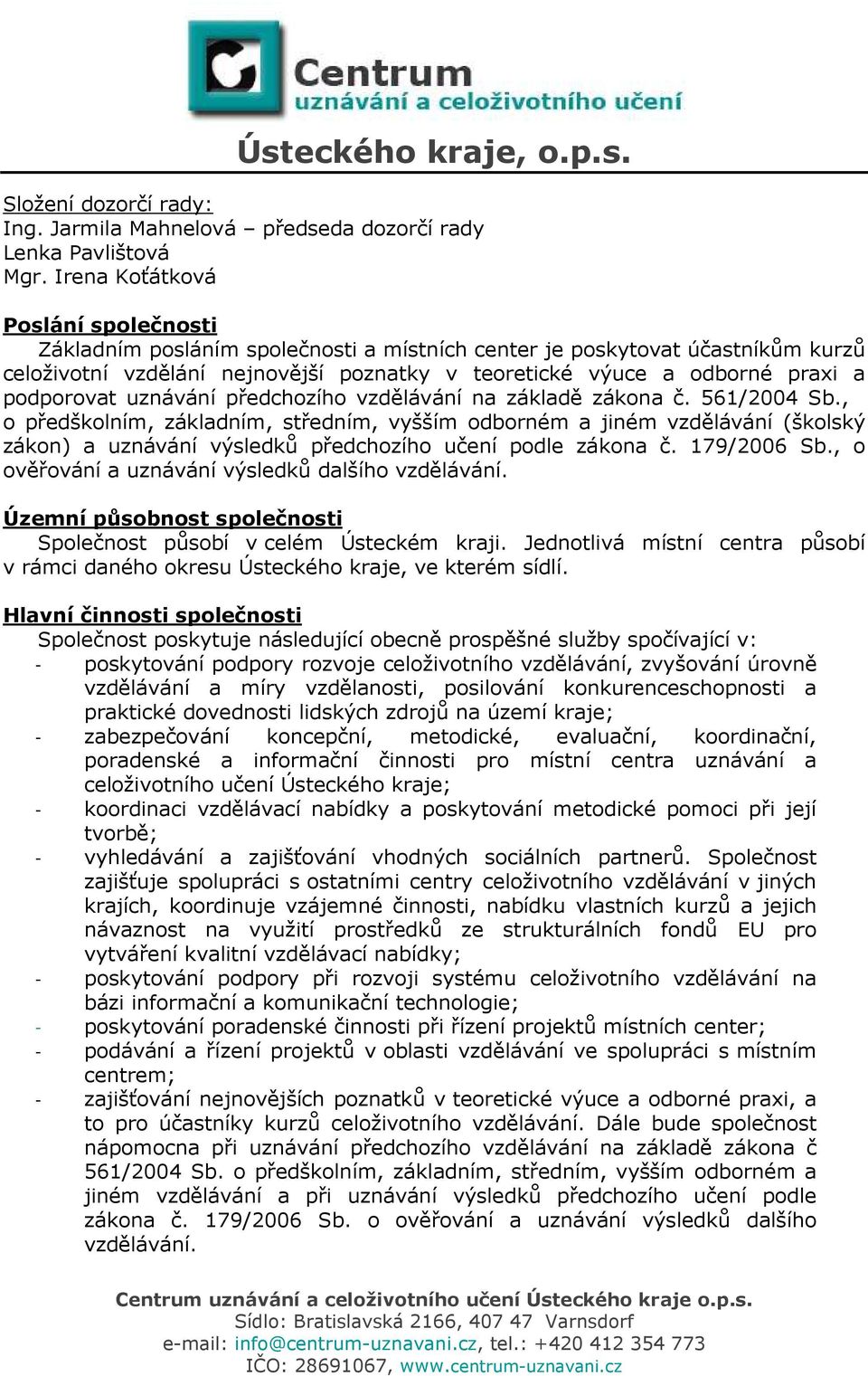 Centrum
uznávání a celoživotního učení
Ústeckého kraje, o.p.s.

Složení dozorčí rady:
Ing. Jarmila Mahnelová – předseda dozorčí rady
Lenka Pavlištová
Mgr. Irena Koťátková

Poslání společnosti
Základním posláním společnosti a místních center je poskytovat účastníkům kurzů celoživotní vzdělání nejnovější poznatky v teoretické výuce a odborné praxi a podporovat uznávání předchozího vzdělávání na základě zákona č. 561/2004 Sb., o předškolním, základním, středním, vyšším odborném a jiném vzdělávání (školský zákon) a uznávání výsledků předchozího učení podle zákona č. 179/2006 Sb., o ověřování a uznávání výsledků dalšího vzdělávání.

Územní působnost společnosti
Společnost působí v celém Ústeckém kraji. Jednotlivá místní centra působí v rámci daného okresu Ústeckého kraje, ve kterém sídlí.

Hlavní činnosti společnosti
Společnost poskytuje následující obecně prospěšné služby spočívající v:
- poskytování podpory rozvoje celoživotního vzdělávání, zvyšování úrovně vzdělávání a míry vzdělanosti, posilování konkurenceschopnosti a praktické dovednosti lidských zdrojů na území kraje;
- zabezpečování koncepční, metodické, evaluační, koordinační, poradenské a informační činnosti pro místní centra uznávání a celoživotního učení Ústeckého kraje;
- koordinaci vzdělávací nabídky a poskytování metodické pomoci při její tvorbě;
- vyhledávání a zajišťování vhodných sociálních partnerů. Společnost zajišťuje spolupráci s ostatními centry celoživotního vzdělávání v jiných krajích, koordinuje vzájemné činnosti, nabídku vlastních kurzů a jejich návaznost na využití prostředků ze strukturálních fondů EU pro vytváření kvalitní vzdělávací nabídky;
- poskytování podpory při rozvoji systému celoživotního vzdělávání na bázi informační a komunikační technologie;
- poskytování poradenské činnosti při řízení projektů místních center;
- podávání a řízení projektů v oblasti vzdělávání ve spolupráci s místním centrem;
- zajišťování nejnovějších poznatků v teoretické výuce a odborné praxi, a to pro účastníky kurzů celoživotního vzdělávání. Dále bude společnost nápomocna při uznávání předchozího vzdělávání na základě zákona č 561/2004 Sb. o předškolním, základním, středním, vyšším odborném a jiném vzdělávání a při uznávání výsledků předchozího učení podle zákona č. 179/2006 Sb. o ověřování a uznávání výsledků dalšího vzdělávání.

Centrum uznávání a celoživotního učení Ústeckého kraje o.p.s.
Sídlo: Bratislavská 2166, 407 47 Varnsdorf
e-mail: info@centrum-uznavani.cz, tel.: +420 412 354 773
IČO: 28691067, www.centrum-uznavani.cz